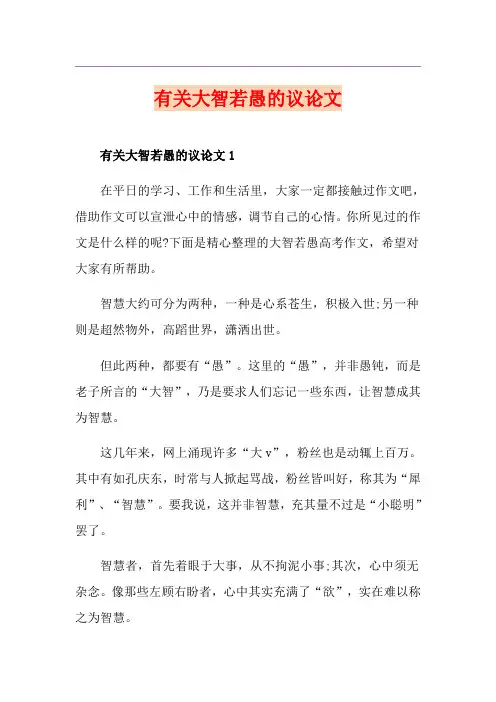 有关大智若愚的议论文

有关大智若愚的议论文 1

在平日的学习、工作和生活里，大家一定都接触过作文吧，借助作文可以宣泄心中的情感，调节自己的心情。你所见过的作文是什么样的呢?下面是精心整理的大智若愚高考作文，希望对大家有所帮助。

智慧大约可分为两种，一种是心系苍生，积极入世;另一种则是超然物外，高蹈世界，潇洒出世。

但此两种，都要有“愚”。这里的“愚”，并非愚钝，而是老子所言的“大智”，乃是要求人们忘记一些东西，让智慧成其为智慧。

这几年来，网上涌现许多“大 v”，粉丝也是动辄上百万。其中有如孔庆东，时常与人掀起骂战，粉丝皆叫好，称其为“犀利”、“智慧”。要我说，这并非智慧，充其量不过是“小聪明”罢了。

智慧者，首先着眼于大事，从不拘泥小事;其次，心中须无杂念。像那些左顾右盼者，心中其实充满了“欲”，实在难以称之为智慧。